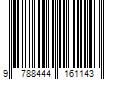 9 788444 161143